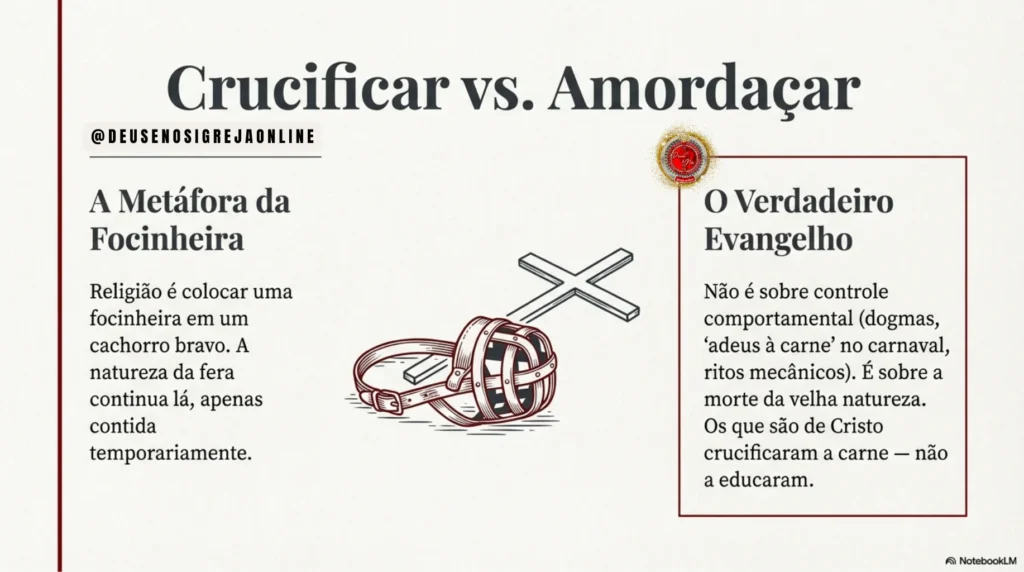 Crucificar vs. Amordaçar

@DEUSENOSIGREJAONLINE

A Metáfora da Focinheira

Religião é colocar uma focinheira em um cachorro bravo. A natureza da fera continua lá, apenas contida temporariamente.

O Verdadeiro Evangelho

Não é sobre controle comportamental (dogmas, 'adeus à carne' no carnaval, ritos mecânicos). É sobre a morte da velha natureza. Os que são de Cristo crucificaram a carne — não a educaram.

NotebookLM